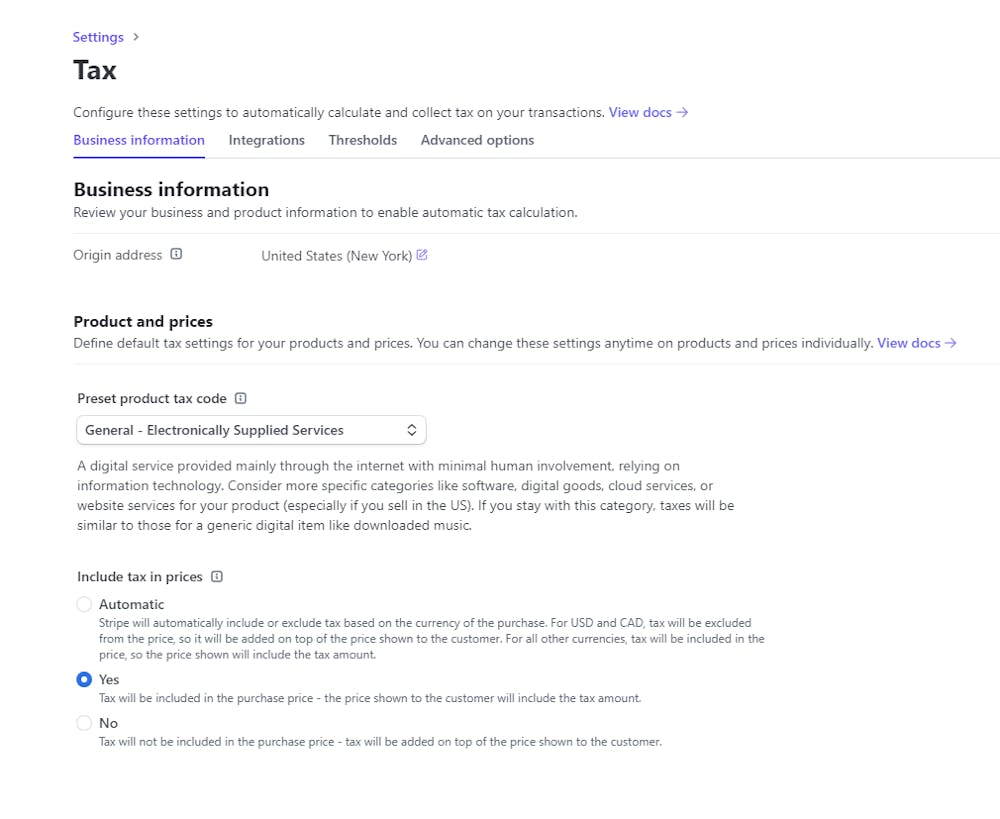 Settings >

Tax

Configure these settings to automatically calculate and collect tax on your transactions. View docs →

Business information Integrations Thresholds Advanced options

Business information

Review your business and product information to enable automatic tax calculation.

Origin address United States (New York)

Product and prices

Define default tax settings for your products and prices. You can change these settings anytime on products and prices individually. View docs →

Preset product tax code

General - Electronically Supplied Services

A digital service provided mainly through the internet with minimal human involvement, relying on information technology. Consider more specific categories like software, digital goods, cloud services, or website services for your product (especially if you sell in the US). If you stay with this category, taxes will be similar to those for a generic digital item like downloaded music.

Include tax in prices

Automatic
Stripe will automatically include or exclude tax based on the currency of the purchase. For USD and CAD, tax will be excluded from the price, so it will be added on top of the price shown to the customer. For all other currencies, tax will be included in the price, so the price shown will include the tax amount.

Yes
Tax will be included in the purchase price - the price shown to the customer will include the tax amount.

No
Tax will not be included in the purchase price - tax will be added on top of the price shown to the customer.